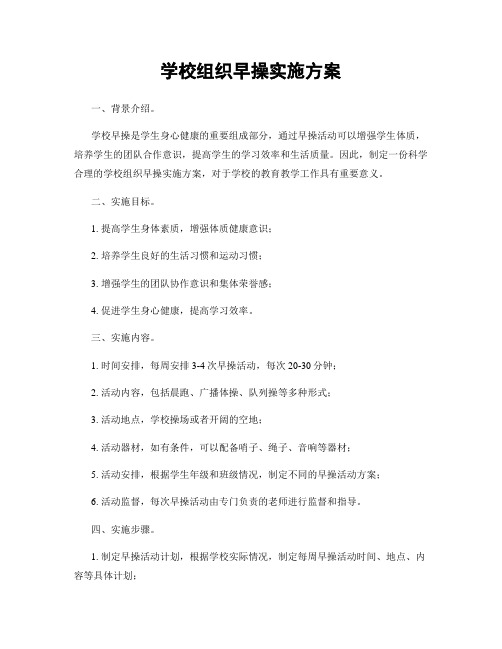 学校组织早操实施方案

一、背景介绍。

学校早操是学生身心健康的重要组成部分，通过早操活动可以增强学生体质，培养学生的团队合作意识，提高学生的学习效率和生活质量。因此，制定一份科学合理的学校组织早操实施方案，对于学校的教育教学工作具有重要意义。

二、实施目标。

1. 提高学生身体素质，增强体质健康意识；

2. 培养学生良好的生活习惯和运动习惯；

3. 增强学生的团队协作意识和集体荣誉感；

4. 促进学生身心健康，提高学习效率。

三、实施内容。

1. 时间安排，每周安排 3-4 次早操活动，每次 20-30 分钟；

2. 活动内容，包括晨跑、广播体操、队列操等多种形式；

3. 活动地点，学校操场或者开阔的空地；

4. 活动器材，如有条件，可以配备哨子、绳子、音响等器材；

5. 活动安排，根据学生年级和班级情况，制定不同的早操活动方案；

6. 活动监督，每次早操活动由专门负责的老师进行监督和指导。

四、实施步骤。

1. 制定早操活动计划，根据学校实际情况，制定每周早操活动时间、地点、内容等具体计划；